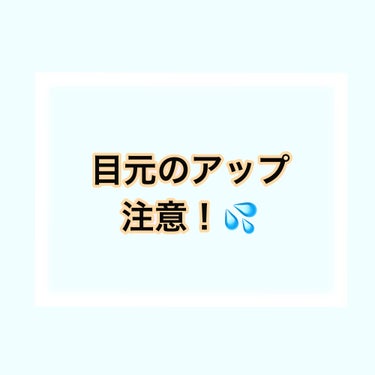 目元のアップ
注意！💦